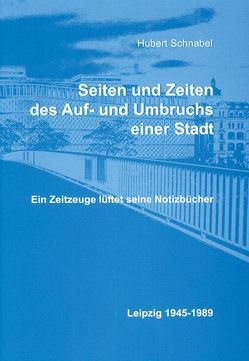 Hubert Schnabel

Seiten und Zeiten des Auf- und Umbruchs einer Stadt

Ein Zeitzeuge lüftet seine Notizbücher

Leipzig 1945-1989